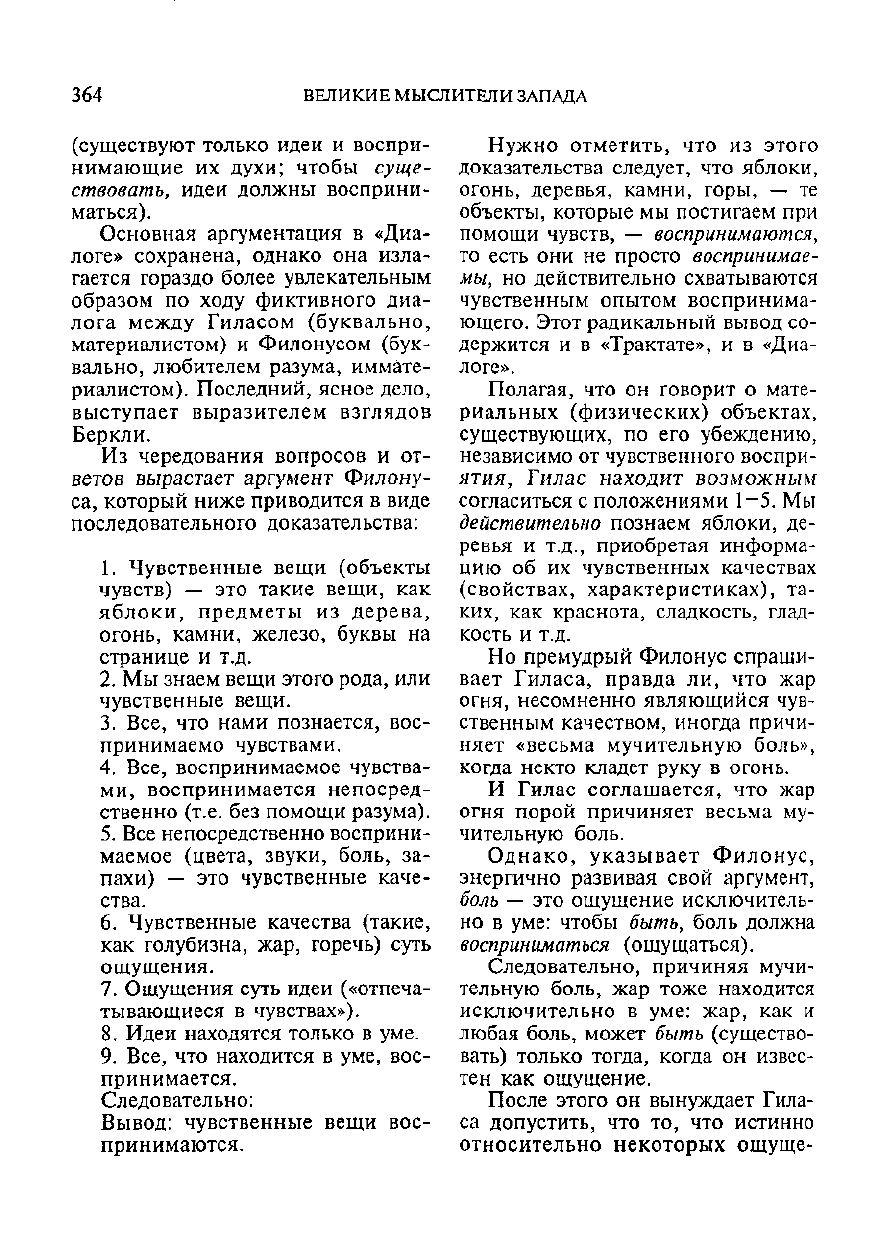 364 ВЕЛИКИЕ МЫСЛИТЕЛИ ЗАПАДА

(существуют только идеи и воспринимающие их духи; чтобы существовать, идеи должны восприниматься).

Основная аргументация в «Диалоге» сохранена, однако она излагается гораздо более увлекательным образом по ходу фиктивного диалога между Гиласом (буквально, материалистом) и Филонусом (буквально, любителем разума, имматериалистом). Последний, ясное дело, выступает выразителем взглядов Беркли.

Из чередования вопросов и ответов вырастает аргумент Филонуса, который ниже приводится в виде последовательного доказательства:

1. Чувственные вещи (объекты чувств) — это такие вещи, как яблоки, предметы из дерева, огонь, камни, железо, буквы на странице и т.д.
2. Мы знаем вещи этого рода, или чувственные вещи.
3. Все, что нами познается, воспринимаемо чувствами.
4. Все, воспринимаемое чувствами, воспринимается непосредственно (т.е. без помощи разума).
5. Все непосредственно воспринимаемое (цвета, звуки, боль, запахи) — это чувственные качества.
6. Чувственные качества (такие, как голубизна, жар, горечь) суть ощущения.
7. Ощущения суть идеи («отпечатывающиеся в чувствах»).
8. Идеи находятся только в уме.
9. Все, что находится в уме, воспринимается.
Следовательно:
Вывод: чувственные вещи воспринимаются.

Нужно отметить, что из этого доказательства следует, что яблоки, огонь, деревья, камни, горы, — те объекты, которые мы постигаем при помощи чувств, — воспринимаются, то есть они не просто воспринимаемы, но действительно схватываются чувственным опытом воспринимающего. Этот радикальный вывод содержится и в «Трактате», и в «Диалоге».

Полагая, что он говорит о материальных (физических) объектах, существующих, по его убеждению, независимо от чувственного восприятия, Гилас находит возможным согласиться с положениями 1–5. Мы действительно познаем яблоки, деревья и т.д., приобретая информацию об их чувственных качествах (свойствах, характеристиках), таких, как краснота, сладкость, гладкость и т.д.

Но премудрый Филонус спрашивает Гиласа, правда ли, что жар огня, несомненно являющийся чувственным качеством, иногда причиняет «весьма мучительную боль», когда некто кладет руку в огонь.

И Гилас соглашается, что жар огня порой причиняет весьма мучительную боль.

Однако, указывает Филонус, энергично развивая свой аргумент, боль — это ощущение исключительно в уме: чтобы быть, боль должна восприниматься (ощущаться).

Следовательно, причиняя мучительную боль, жар тоже находится исключительно в уме: жар, как и любая боль, может быть (существовать) только тогда, когда он известен как ощущение.

После этого он вынуждает Гиласа допустить, что то, что истинно относительно некоторых ощуще-